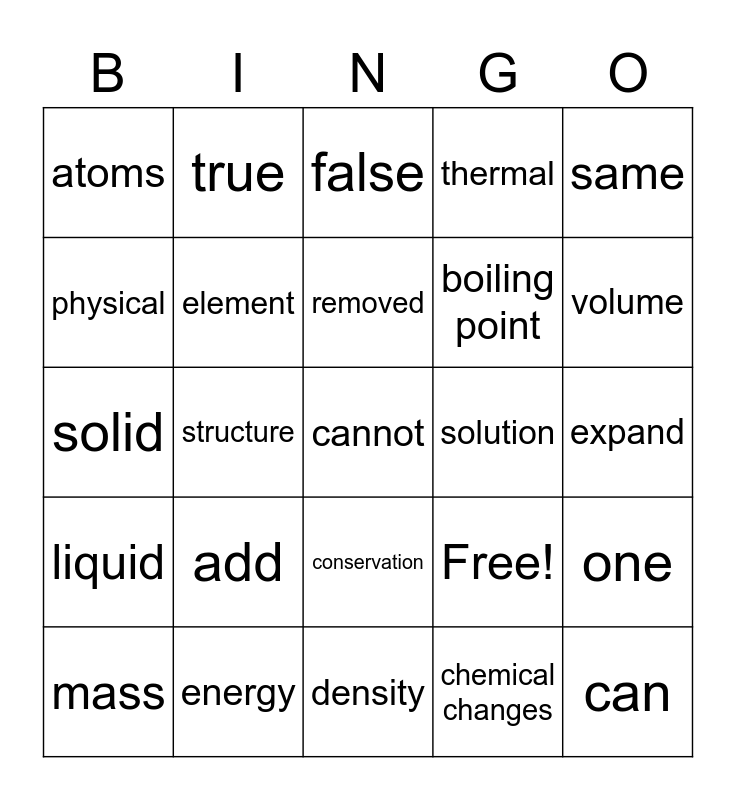 | B | I | N | G | O |
|---|---|---|---|---|
| atoms | true | false | thermal | same |
| physical | element | removed | boiling point | volume |
| solid | structure | cannot | solution | expand |
| liquid | add | conservation | Free! | one |
| mass | energy | density | chemical changes | can |